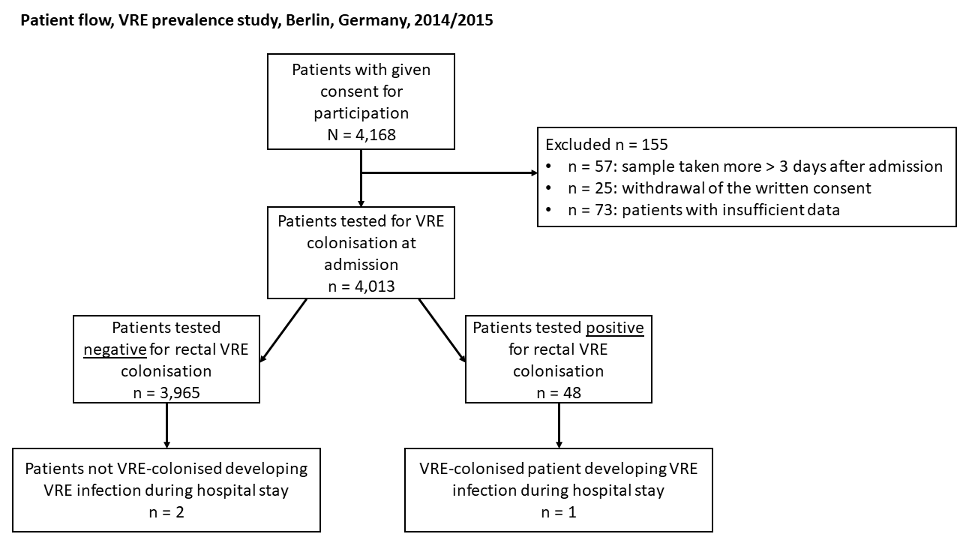 Patient flow, VRE prevalence study, Berlin, Germany, 2014/2015

Patients with given consent for participation
N = 4,168

Excluded n = 155
• n = 57: sample taken more > 3 days after admission
• n = 25: withdrawal of the written consent
• n = 73: patients with insufficient data

Patients tested for VRE colonisation at admission
n = 4,013

Patients tested negative for rectal VRE colonisation
n = 3,965

Patients tested positive for rectal VRE colonisation
n = 48

Patients not VRE-colonised developing VRE infection during hospital stay
n = 2

VRE-colonised patient developing VRE infection during hospital stay
n = 1